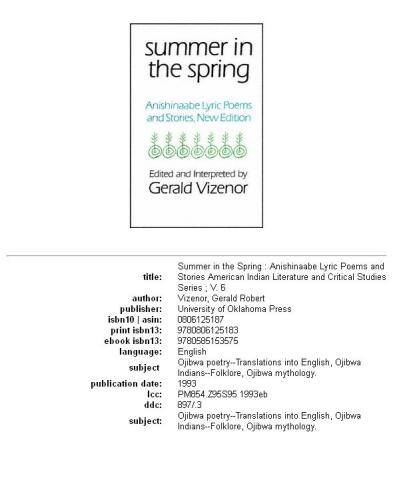 summer in the spring

Anishinaabe Lyric Poems and Stories, New Edition

Edited and Interpreted by
Gerald Vizenor

| | |
|---|---|
| title: | Summer in the Spring : Anishinaabe Lyric Poems and Stories American Indian Literature and Critical Studies Series ; V. 6 |
| author: | Vizenor, Gerald Robert |
| publisher: | University of Oklahoma Press |
| isbn10 \| asin: | 0806125187 |
| print isbn13: | 9780806125183 |
| ebook isbn13: | 9780585153575 |
| language: | English |
| subject | Ojibwa poetry--Translations into English, Ojibwa Indians--Folklore, Ojibwa mythology. |
| publication date: | 1993 |
| lcc: | PM854.Z95S95 1993eb |
| ddc: | 897/.3 |
| subject: | Ojibwa poetry--Translations into English, Ojibwa Indians--Folklore, Ojibwa mythology. |